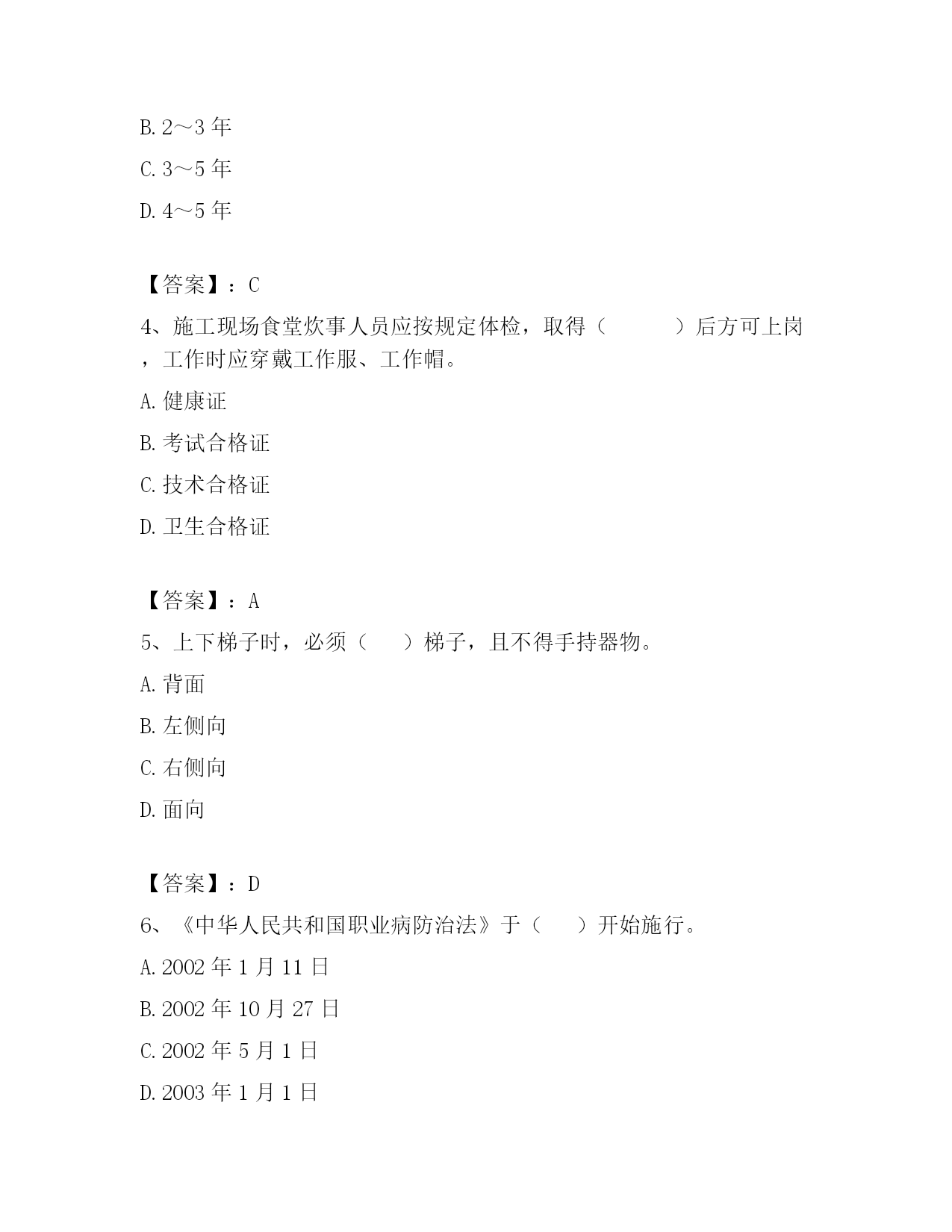 B. 2～3 年

C. 3～5 年

D. 4～5 年

【答案】：C

4、施工现场食堂炊事人员应按规定体检，取得（　　　）后方可上岗，工作时应穿戴工作服、工作帽。

A. 健康证

B. 考试合格证

C. 技术合格证

D. 卫生合格证

【答案】：A

5、上下梯子时，必须（　　）梯子，且不得手持器物。

A. 背面

B. 左侧向

C. 右侧向

D. 面向

【答案】：D

6、《中华人民共和国职业病防治法》于（　　）开始施行。

A. 2002 年 1 月 11 日

B. 2002 年 10 月 27 日

C. 2002 年 5 月 1 日

D. 2003 年 1 月 1 日